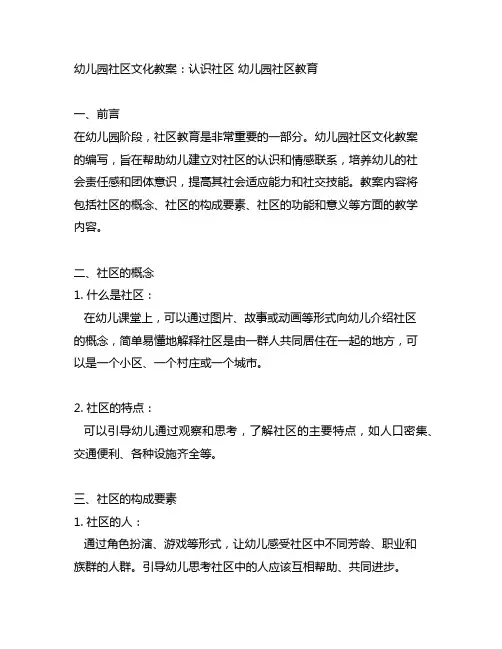 幼儿园社区文化教案：认识社区 幼儿园社区教育

一、前言
在幼儿园阶段，社区教育是非常重要的一部分。幼儿园社区文化教案的编写，旨在帮助幼儿建立对社区的认识和情感联系，培养幼儿的社会责任感和团体意识，提高其社会适应能力和社交技能。教案内容将包括社区的概念、社区的构成要素、社区的功能和意义等方面的教学内容。

二、社区的概念
1.什么是社区：
在幼儿课堂上，可以通过图片、故事或动画等形式向幼儿介绍社区的概念，简单易懂地解释社区是由一群人共同居住在一起的地方，可以是一个小区、一个村庄或一个城市。

2.社区的特点：
可以引导幼儿通过观察和思考，了解社区的主要特点，如人口密集、交通便利、各种设施齐全等。

三、社区的构成要素
1.社区的人：
通过角色扮演、游戏等形式，让幼儿感受社区中不同芳龄、职业和族群的人群。引导幼儿思考社区中的人应该互相帮助、共同进步。